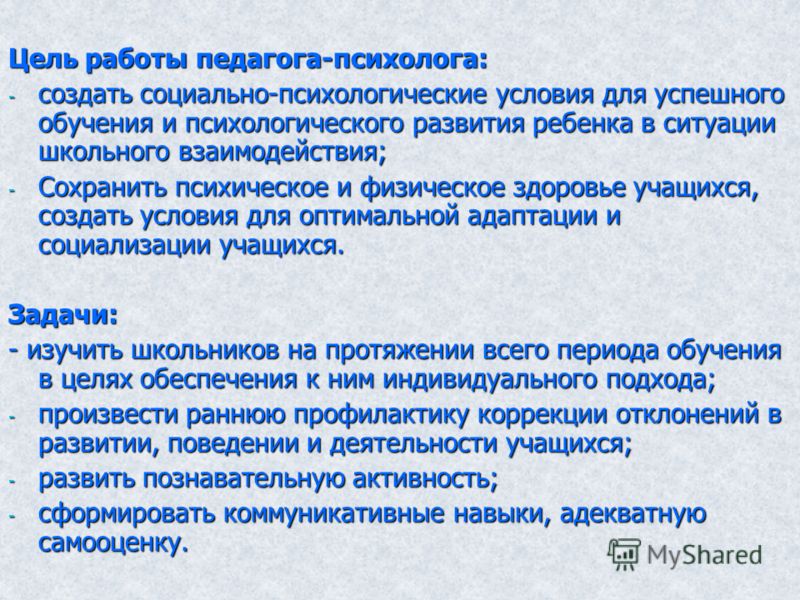 Цель работы педагога-психолога:
- создать социально-психологические условия для успешного обучения и психологического развития ребенка в ситуации школьного взаимодействия;
- Сохранить психическое и физическое здоровье учащихся, создать условия для оптимальной адаптации и социализации учащихся.

Задачи:
- изучить школьников на протяжении всего периода обучения в целях обеспечения к ним индивидуального подхода;
- произвести раннюю профилактику коррекции отклонений в развитии, поведении и деятельности учащихся;
- развить познавательную активность;
- сформировать коммуникативные навыки, адекватную самооценку.

MyShared